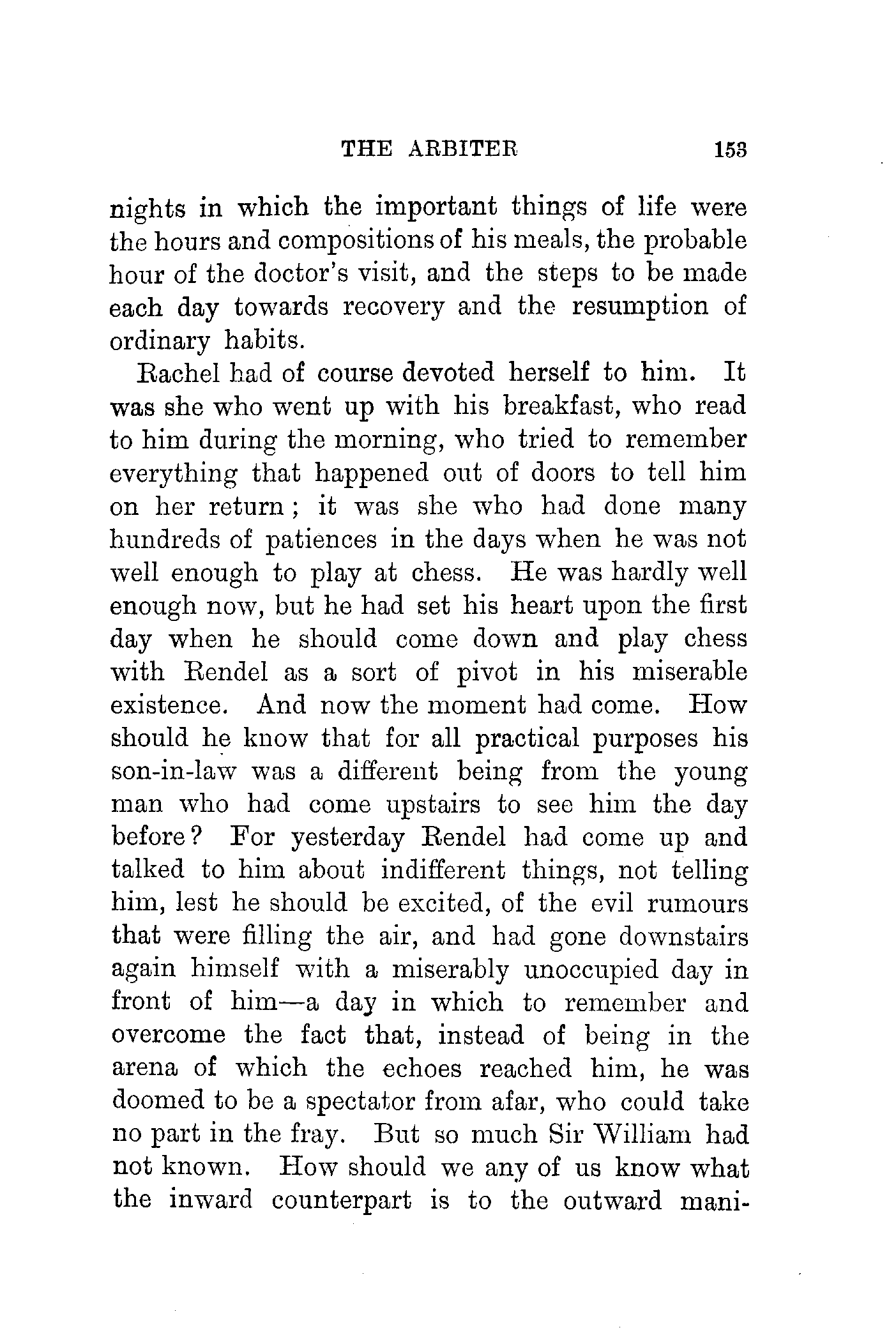 THE ARBITER 153

nights in which the important things of life were the hours and compositions of his meals, the probable hour of the doctor's visit, and the steps to be made each day towards recovery and the resumption of ordinary habits.

Rachel had of course devoted herself to him. It was she who went up with his breakfast, who read to him during the morning, who tried to remember everything that happened out of doors to tell him on her return; it was she who had done many hundreds of patiences in the days when he was not well enough to play at chess. He was hardly well enough now, but he had set his heart upon the first day when he should come down and play chess with Rendel as a sort of pivot in his miserable existence. And now the moment had come. How should he know that for all practical purposes his son-in-law was a different being from the young man who had come upstairs to see him the day before? For yesterday Rendel had come up and talked to him about indifferent things, not telling him, lest he should be excited, of the evil rumours that were filling the air, and had gone downstairs again himself with a miserably unoccupied day in front of him—a day in which to remember and overcome the fact that, instead of being in the arena of which the echoes reached him, he was doomed to be a spectator from afar, who could take no part in the fray. But so much Sir William had not known. How should we any of us know what the inward counterpart is to the outward mani-